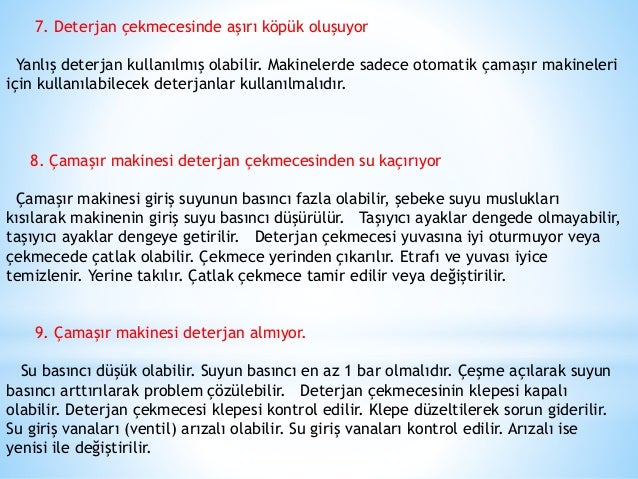 7. Deterjan çekmecesinde aşırı köpük oluşuyor

Yanlış deterjan kullanılmış olabilir. Makinelerde sadece otomatik çamaşır makineleri için kullanılabilecek deterjanlar kullanılmalıdır.

8. Çamaşır makinesi deterjan çekmecesinden su kaçırıyor

Çamaşır makinesi giriş suyunun basıncı fazla olabilir, şebeke suyu muslukları kısılarak makinenin giriş suyu basıncı düşürülür. Taşıyıcı ayaklar dengede olmayabilir, taşıyıcı ayaklar dengeye getirilir. Deterjan çekmecesi yuvasına iyi oturmuyor veya çekmecede çatlak olabilir. Çekmece yerinden çıkarılır. Etrafı ve yuvası iyice temizlenir. Yerine takılır. Çatlak çekmece tamir edilir veya değiştirilir.

9. Çamaşır makinesi deterjan almıyor.

Su basıncı düşük olabilir. Suyun basıncı en az 1 bar olmalıdır. Çeşme açılarak suyun basıncı arttırılarak problem çözülebilir. Deterjan çekmecesinin klepesi kapalı olabilir. Deterjan çekmecesi klepesi kontrol edilir. Klepe düzeltilerek sorun giderilir. Su giriş vanaları (ventil) arızalı olabilir. Su giriş vanaları kontrol edilir. Arızalı ise yenisi ile değiştirilir.